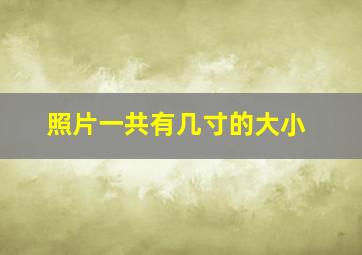 照片一共有几寸的大小